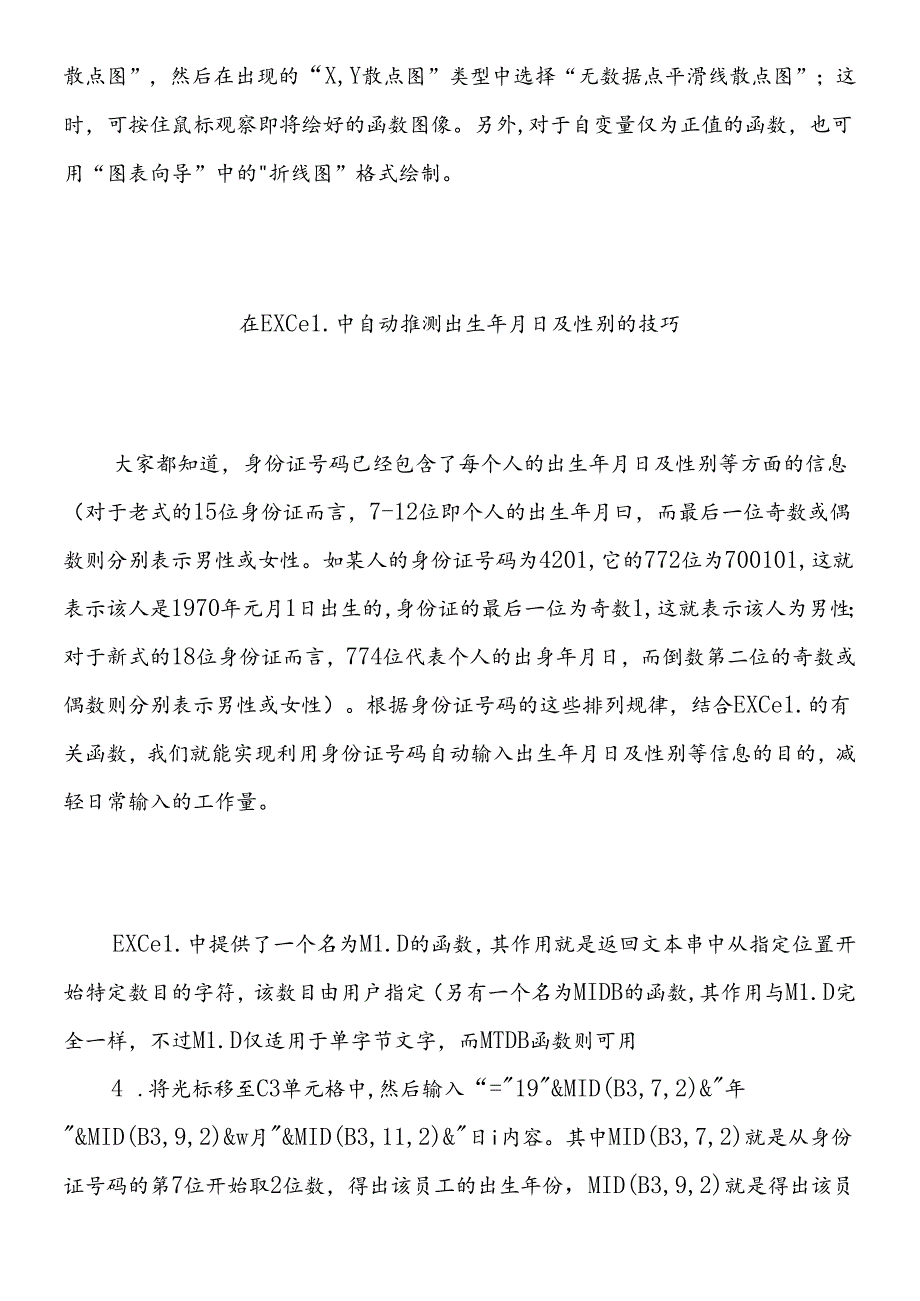 散点图”，然后在出现的“X,Y散点图”类型中选择“无数据点平滑线散点图”；这时，可按住鼠标观察即将绘好的函数图像。另外,对于自变量仅为正值的函数，也可用“图表向导”中的"折线图”格式绘制。

在EXCe1.中自动推测出生年月日及性别的技巧

大家都知道，身份证号码已经包含了每个人的出生年月日及性别等方面的信息（对于老式的15位身份证而言，7-12位即个人的出生年月曰，而最后一位奇数或偶数则分别表示男性或女性。如某人的身份证号码为4201,它的772位为700101,这就表示该人是1970年元月1日出生的,身份证的最后一位为奇数1,这就表示该人为男性;对于新式的18位身份证而言，774位代表个人的出身年月日，而倒数第二位的奇数或偶数则分别表示男性或女性）。根据身份证号码的这些排列规律，结合EXCe1.的有关函数，我们就能实现利用身份证号码自动输入出生年月日及性别等信息的目的，减轻日常输入的工作量。

EXCe1.中提供了一个名为M1.D的函数,其作用就是返回文本串中从指定位置开始特定数目的字符，该数目由用户指定（另有一个名为MIDB的函数,其作用与M1.D完全一样，不过M1.D仅适用于单字节文字，而MTDB函数则可用

4 .将光标移至C3单元格中,然后输入“="19"&MID(B3,7,2)&"年"&MID(B3,9,2)&w月"&MID(B3,11,2)&"日i内容。其中MID(B3,7,2)就是从身份证号码的第7位开始取2位数，得出该员工的出生年份，MID(B3,9,2)就是得出该员